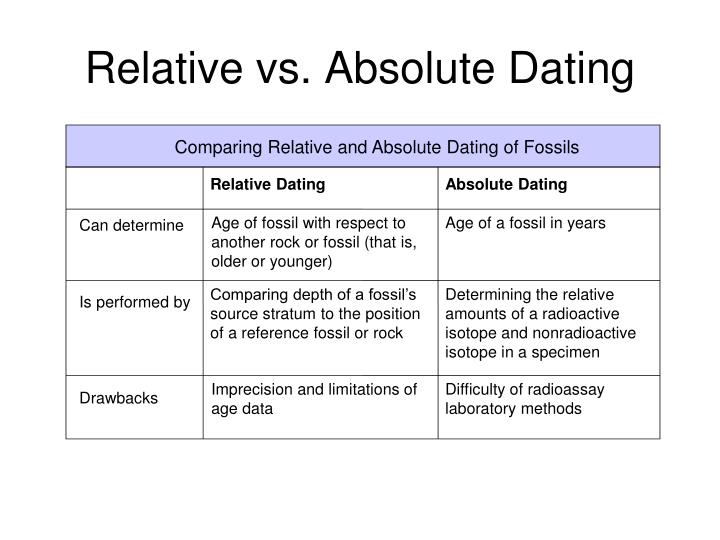 Relative vs. Absolute Dating

Comparing Relative and Absolute Dating of Fossils

| | Relative Dating | Absolute Dating |
|---|---|---|
| Can determine | Age of fossil with respect to another rock or fossil (that is, older or younger) | Age of a fossil in years |
| Is performed by | Comparing depth of a fossil's source stratum to the position of a reference fossil or rock | Determining the relative amounts of a radioactive isotope and nonradioactive isotope in a specimen |
| Drawbacks | Imprecision and limitations of age data | Difficulty of radioassay laboratory methods |